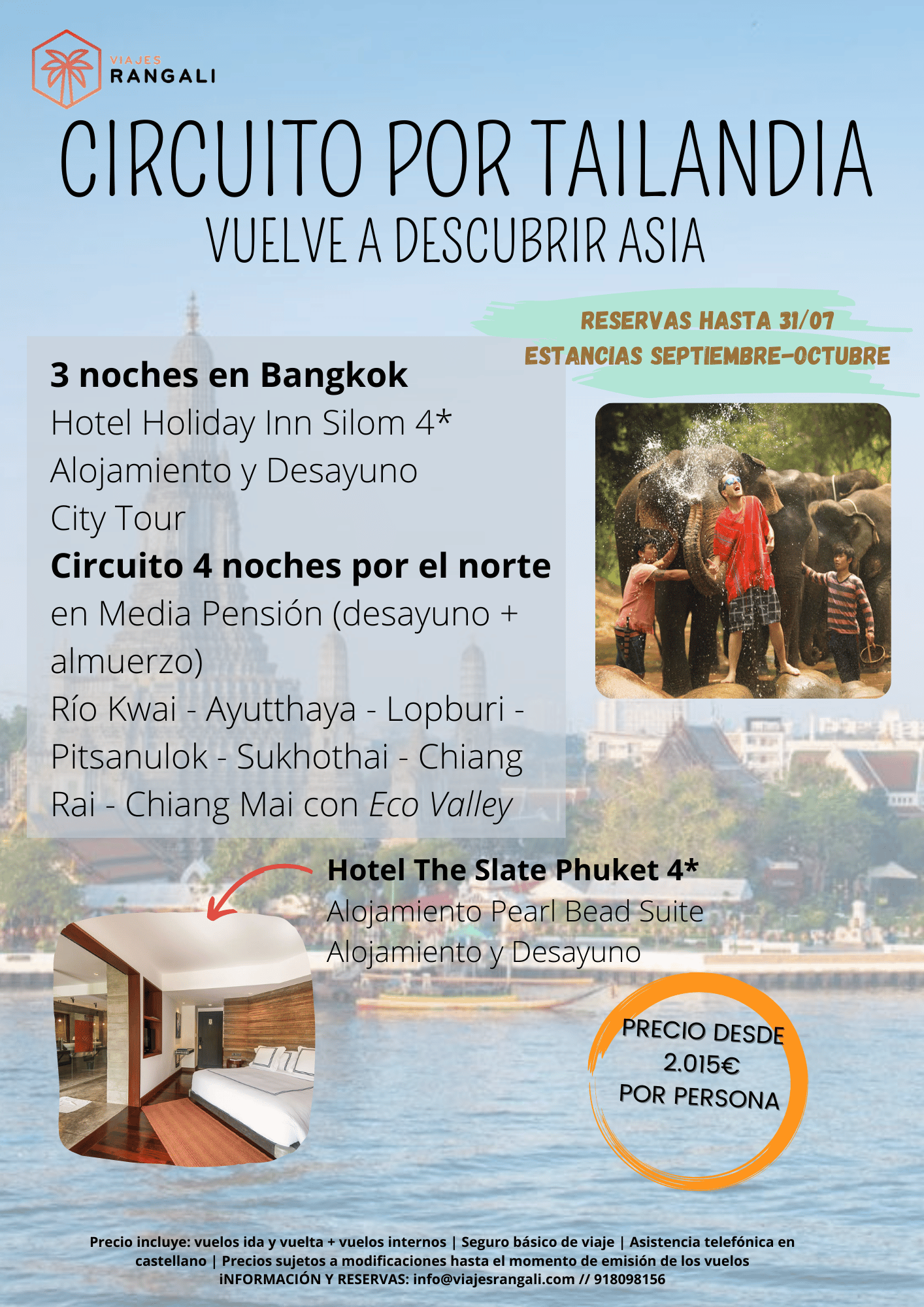 VIAJES
RANGALI

CIRCUITO POR TAILANDIA
VUELVE A DESCUBRIR ASIA

RESERVAS HASTA 31/07
ESTANCIAS SEPTIEMBRE-OCTUBRE

3 noches en Bangkok
Hotel Holiday Inn Silom 4*
Alojamiento y Desayuno
City Tour
Circuito 4 noches por el norte
en Media Pensión (desayuno + almuerzo)
Río Kwai - Ayutthaya - Lopburi - Pitsanulok - Sukhothai - Chiang Rai - Chiang Mai con Eco Valley

Hotel The Slate Phuket 4*
Alojamiento Pearl Bead Suite
Alojamiento y Desayuno

PRECIO DESDE
2.015€
POR PERSONA

Precio incluye: vuelos ida y vuelta + vuelos internos | Seguro básico de viaje | Asistencia telefónica en castellano | Precios sujetos a modificaciones hasta el momento de emisión de los vuelos
iNFORMACIÓN Y RESERVAS: info@viajesrangali.com // 918098156